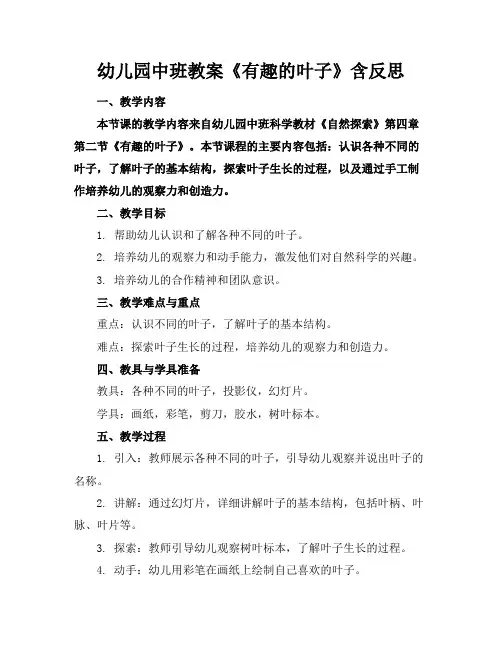 幼儿园中班教案《有趣的叶子》含反思

一、教学内容

本节课的教学内容来自幼儿园中班科学教材《自然探索》第四章第二节《有趣的叶子》。本节课程的主要内容包括：认识各种不同的叶子，了解叶子的基本结构，探索叶子生长的过程，以及通过手工制作培养幼儿的观察力和创造力。

二、教学目标

1. 帮助幼儿认识和了解各种不同的叶子。

2. 培养幼儿的观察力和动手能力，激发他们对自然科学的兴趣。

3. 培养幼儿的合作精神和团队意识。

三、教学难点与重点

重点：认识不同的叶子，了解叶子的基本结构。

难点：探索叶子生长的过程，培养幼儿的观察力和创造力。

四、教具与学具准备

教具：各种不同的叶子，投影仪，幻灯片。

学具：画纸，彩笔，剪刀，胶水，树叶标本。

五、教学过程

1. 引入：教师展示各种不同的叶子，引导幼儿观察并说出叶子的名称。

2. 讲解：通过幻灯片，详细讲解叶子的基本结构，包括叶柄、叶脉、叶片等。

3. 探索：教师引导幼儿观察树叶标本，了解叶子生长的过程。

4. 动手：幼儿用彩笔在画纸上绘制自己喜欢的叶子。